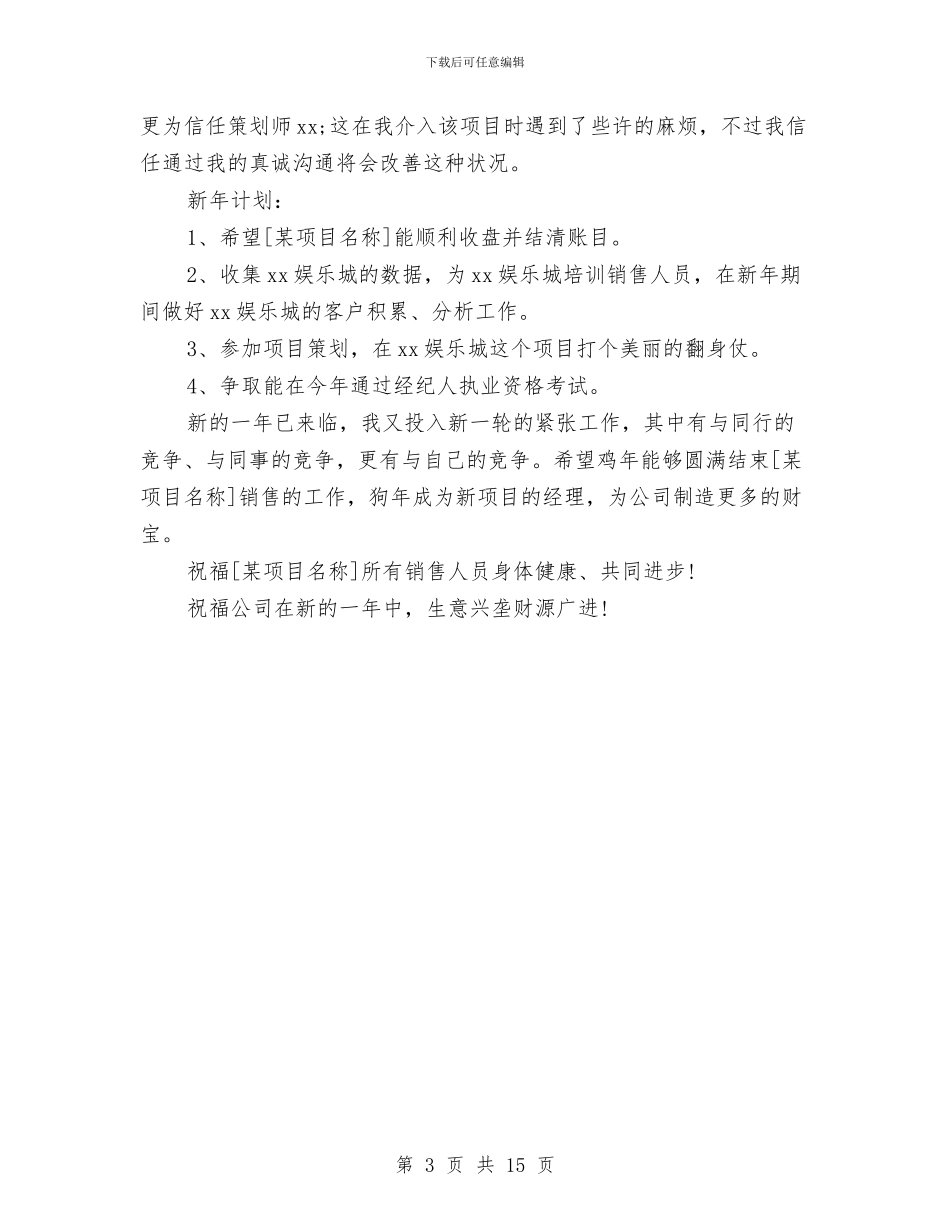 下载后可任意编辑

更为信任策划师xx;这在我介入该项目时遇到了些许的麻烦，不过我信任通过我的真诚沟通将会改善这种状况。

新年计划：

1、希望[某项目名称]能顺利收盘并结清账目。

2、收集xx娱乐城的数据，为xx娱乐城培训销售人员，在新年期间做好xx娱乐城的客户积累、分析工作。

3、参加项目策划，在xx娱乐城这个项目打个美丽的翻身仗。

4、争取能在今年通过经纪人执业资格考试。

新的一年已来临，我又投入新一轮的紧张工作，其中有与同行的竞争、与同事的竞争，更有与自己的竞争。希望鸡年能够圆满结束[某项目名称]销售的工作，狗年成为新项目的经理，为公司制造更多的财宝。

祝福[某项目名称]所有销售人员身体健康、共同进步!

祝福公司在新的一年中，生意兴垄财源广进!

第 3 页 共 15 页